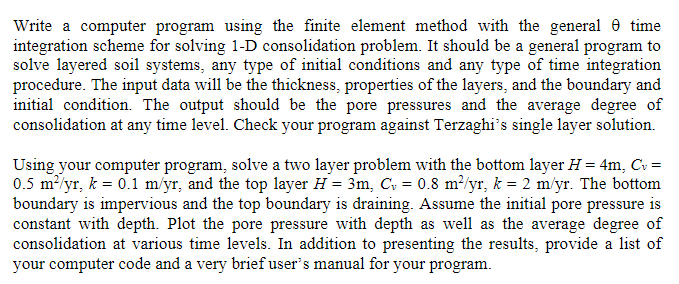 Write a computer program using the finite element method with the general $\theta$ time integration scheme for solving 1-D consolidation problem. It should be a general program to solve layered soil systems, any type of initial conditions and any type of time integration procedure. The input data will be the thickness, properties of the layers, and the boundary and initial condition. The output should be the pore pressures and the average degree of consolidation at any time level. Check your program against Terzaghi's single layer solution.

Using your computer program, solve a two layer problem with the bottom layer $H = 4$m, $C_v = 0.5$ m$^2$/yr, $k = 0.1$ m/yr, and the top layer $H = 3$m, $C_v = 0.8$ m$^2$/yr, $k = 2$ m/yr. The bottom boundary is impervious and the top boundary is draining. Assume the initial pore pressure is constant with depth. Plot the pore pressure with depth as well as the average degree of consolidation at various time levels. In addition to presenting the results, provide a list of your computer code and a very brief user's manual for your program.